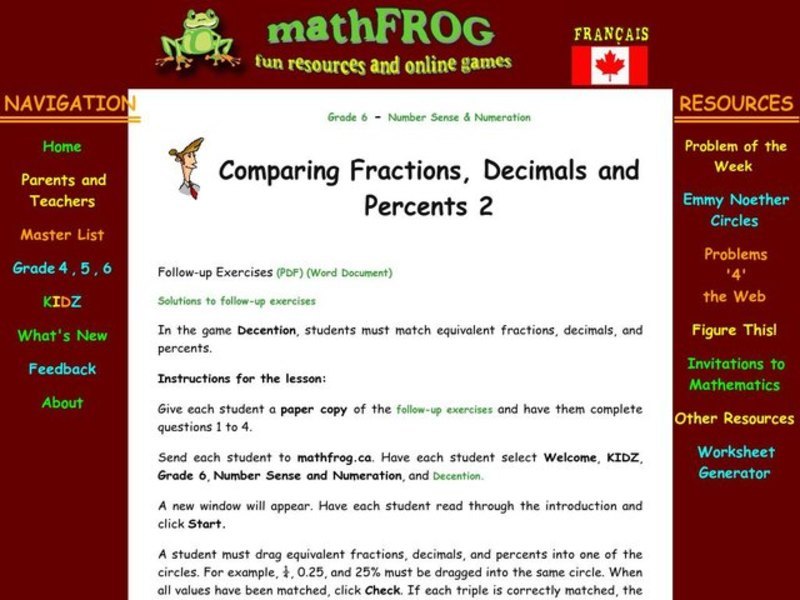 mathFROG
fun resources and online games

FRANÇAIS

NAVIGATION

Home

Parents and Teachers

Master List

Grade 4 , 5 , 6

KIDZ

What's New

Feedback

About

Grade 6 - Number Sense & Numeration

Comparing Fractions, Decimals and Percents 2

Follow-up Exercises (PDF) (Word Document)

Solutions to follow-up exercises

In the game Decention, students must match equivalent fractions, decimals, and percents.

Instructions for the lesson:

Give each student a paper copy of the follow-up exercises and have them complete questions 1 to 4.

Send each student to mathfrog.ca. Have each student select Welcome, KIDZ, Grade 6, Number Sense and Numeration, and Decention.

A new window will appear. Have each student read through the introduction and click Start.

A student must drag equivalent fractions, decimals, and percents into one of the circles. For example, $\frac{1}{4}$, 0.25, and 25% must be dragged into the same circle. When all values have been matched, click Check. If each triple is correctly matched, the

RESOURCES

Problem of the Week

Emmy Noether Circles

Problems '4' the Web

Figure This!

Invitations to Mathematics

Other Resources

Worksheet Generator